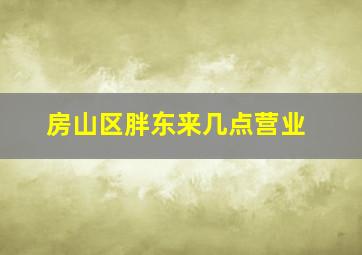 房山区胖东来几点营业